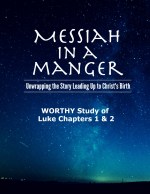 MESSIAH IN A MANGER

Unwrapping the Story Leading Up to Christ's Birth

WORTHY Study of Luke Chapters 1 & 2